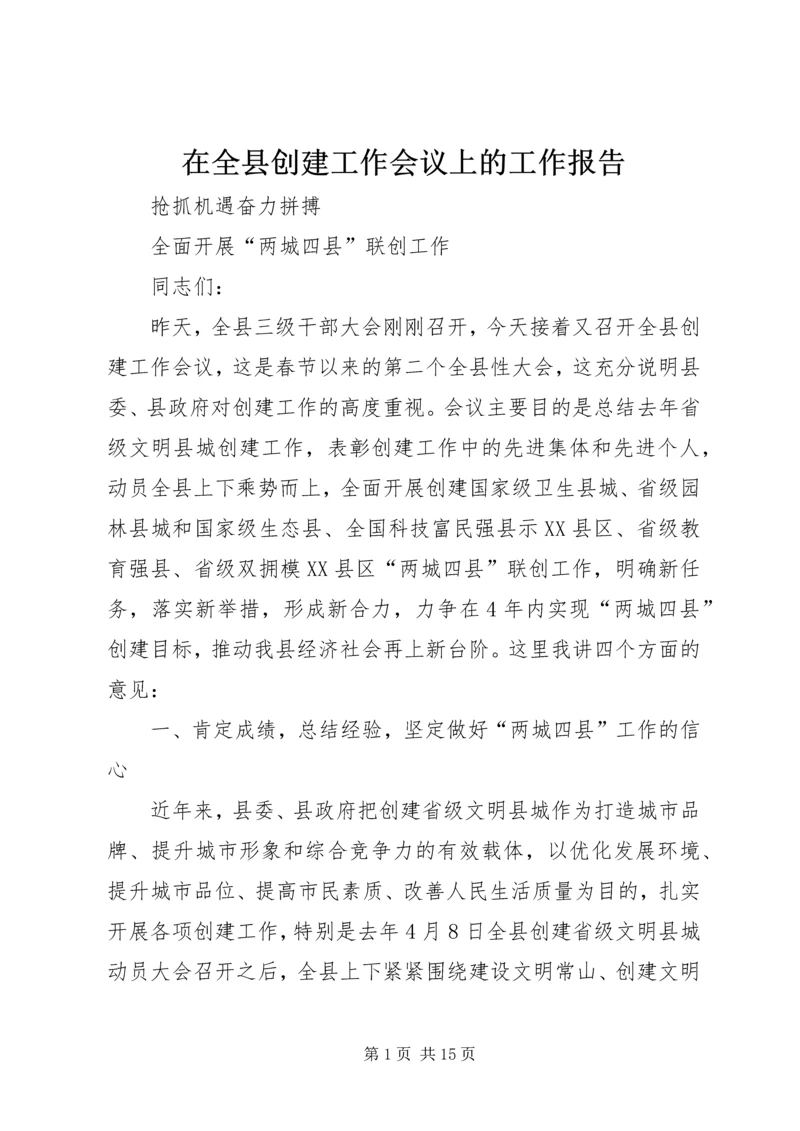 在全县创建工作会议上的工作报告

抢抓机遇奋力拼搏

全面开展“两城四县”联创工作

同志们：

昨天，全县三级干部大会刚刚召开，今天接着又召开全县创建工作会议，这是春节以来的第二个全县性大会，这充分说明县委、县政府对创建工作的高度重视。会议主要目的是总结去年省级文明县城创建工作，表彰创建工作中的先进集体和先进个人，动员全县上下乘势而上，全面开展创建国家级卫生县城、省级园林县城和国家级生态县、全国科技富民强县示XX县区、省级教育强县、省级双拥模XX县区“两城四县”联创工作，明确新任务，落实新举措，形成新合力，力争在4年内实现“两城四县”创建目标，推动我县经济社会再上新台阶。这里我讲四个方面的意见：

一、肯定成绩，总结经验，坚定做好“两城四县”工作的信心

近年来，县委、县政府把创建省级文明县城作为打造城市品牌、提升城市形象和综合竞争力的有效载体，以优化发展环境、提升城市品位、提高市民素质、改善人民生活质量为目的，扎实开展各项创建工作，特别是去年4月8日全县创建省级文明县城动员大会召开之后，全县上下紧紧围绕建设文明常山、创建文明

第1页 共15页